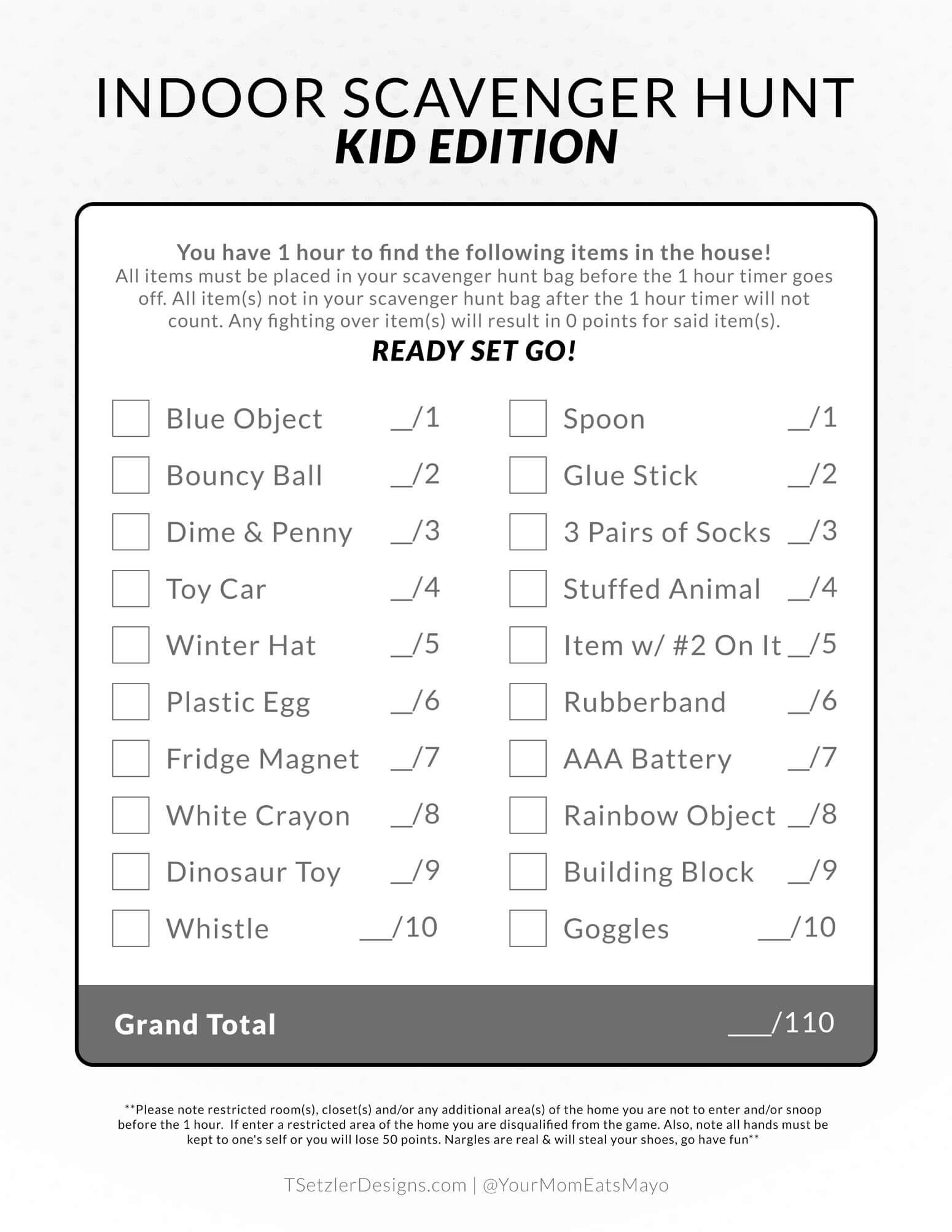 INDOOR SCAVENGER HUNT
KID EDITION

You have 1 hour to find the following items in the house!
All items must be placed in your scavenger hunt bag before the 1 hour timer goes off. All item(s) not in your scavenger hunt bag after the 1 hour timer will not count. Any fighting over item(s) will result in 0 points for said item(s).
READY SET GO!

Blue Object __/1
Bouncy Ball __/2
Dime & Penny __/3
Toy Car __/4
Winter Hat __/5
Plastic Egg __/6
Fridge Magnet __/7
White Crayon __/8
Dinosaur Toy __/9
Whistle __/10

Spoon __/1
Glue Stick __/2
3 Pairs of Socks __/3
Stuffed Animal __/4
Item w/ #2 On It __/5
Rubberband __/6
AAA Battery __/7
Rainbow Object __/8
Building Block __/9
Goggles __/10

Grand Total ___/110

**Please note restricted room(s), closet(s) and/or any additional area(s) of the home you are not to enter and/or snoop before the 1 hour. If enter a restricted area of the home you are disqualified from the game. Also, note all hands must be kept to one's self or you will lose 50 points. Nargles are real & will steal your shoes, go have fun**

TSetzlerDesigns.com | @YourMomEatsMayo